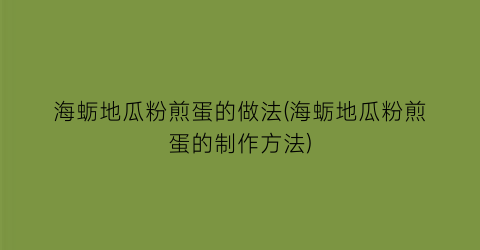 海蛎地瓜粉煎蛋的做法(海蛎地瓜粉煎蛋的制作方法)